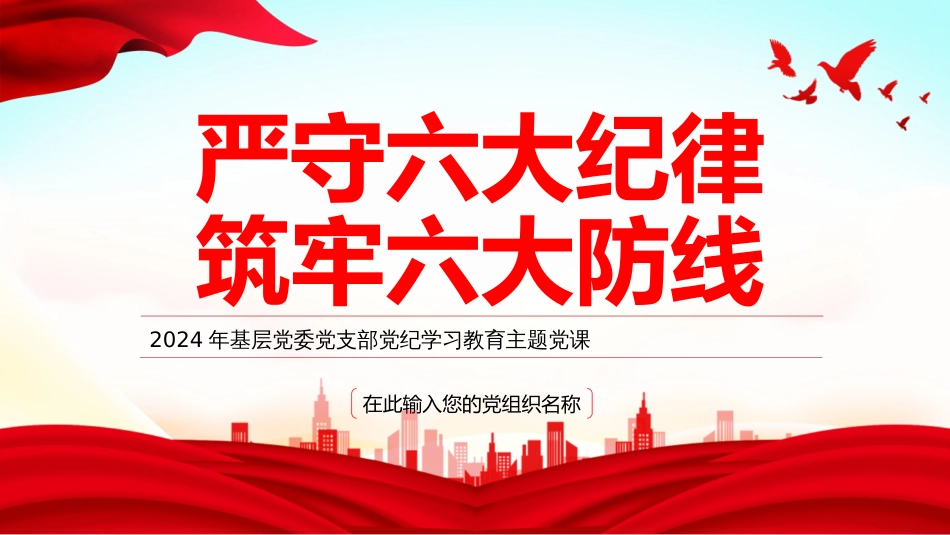 严守六大纪律
筑牢六大防线

2024 年基层党委党支部党纪学习教育主题党课

在此输入您的党组织名称